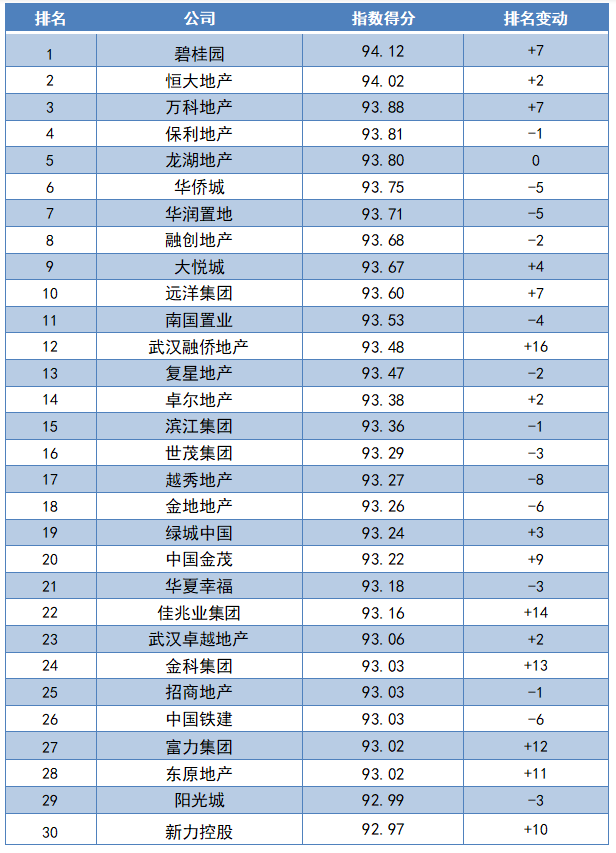 | 排名 | 公司 | 指数得分 | 排名变动 |
|---|---|---|---|
| 1 | 碧桂园 | 94.12 | +7 |
| 2 | 恒大地产 | 94.02 | +2 |
| 3 | 万科地产 | 93.88 | +7 |
| 4 | 保利地产 | 93.81 | -1 |
| 5 | 龙湖地产 | 93.80 | 0 |
| 6 | 华侨城 | 93.75 | -5 |
| 7 | 华润置地 | 93.71 | -5 |
| 8 | 融创地产 | 93.68 | -2 |
| 9 | 大悦城 | 93.67 | +4 |
| 10 | 远洋集团 | 93.60 | +7 |
| 11 | 南国置业 | 93.53 | -4 |
| 12 | 武汉融侨地产 | 93.48 | +16 |
| 13 | 复星地产 | 93.47 | -2 |
| 14 | 卓尔地产 | 93.38 | +2 |
| 15 | 滨江集团 | 93.36 | -1 |
| 16 | 世茂集团 | 93.29 | -3 |
| 17 | 越秀地产 | 93.27 | -8 |
| 18 | 金地地产 | 93.26 | -6 |
| 19 | 绿城中国 | 93.24 | +3 |
| 20 | 中国金茂 | 93.22 | +9 |
| 21 | 华夏幸福 | 93.18 | -3 |
| 22 | 佳兆业集团 | 93.16 | +14 |
| 23 | 武汉卓越地产 | 93.06 | +2 |
| 24 | 金科集团 | 93.03 | +13 |
| 25 | 招商地产 | 93.03 | -1 |
| 26 | 中国铁建 | 93.03 | -6 |
| 27 | 富力集团 | 93.02 | +12 |
| 28 | 东原地产 | 93.02 | +11 |
| 29 | 阳光城 | 92.99 | -3 |
| 30 | 新力控股 | 92.97 | +10 |